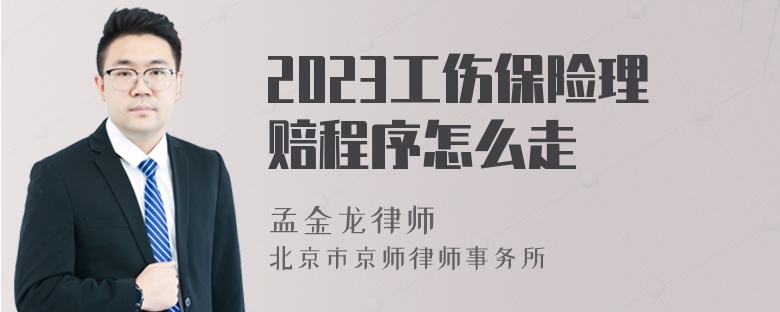 2023工伤保险理赔程序怎么走

孟金龙律师
北京市京师律师事务所